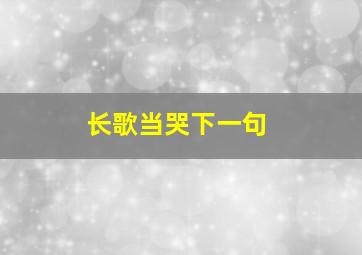 长歌当哭下一句